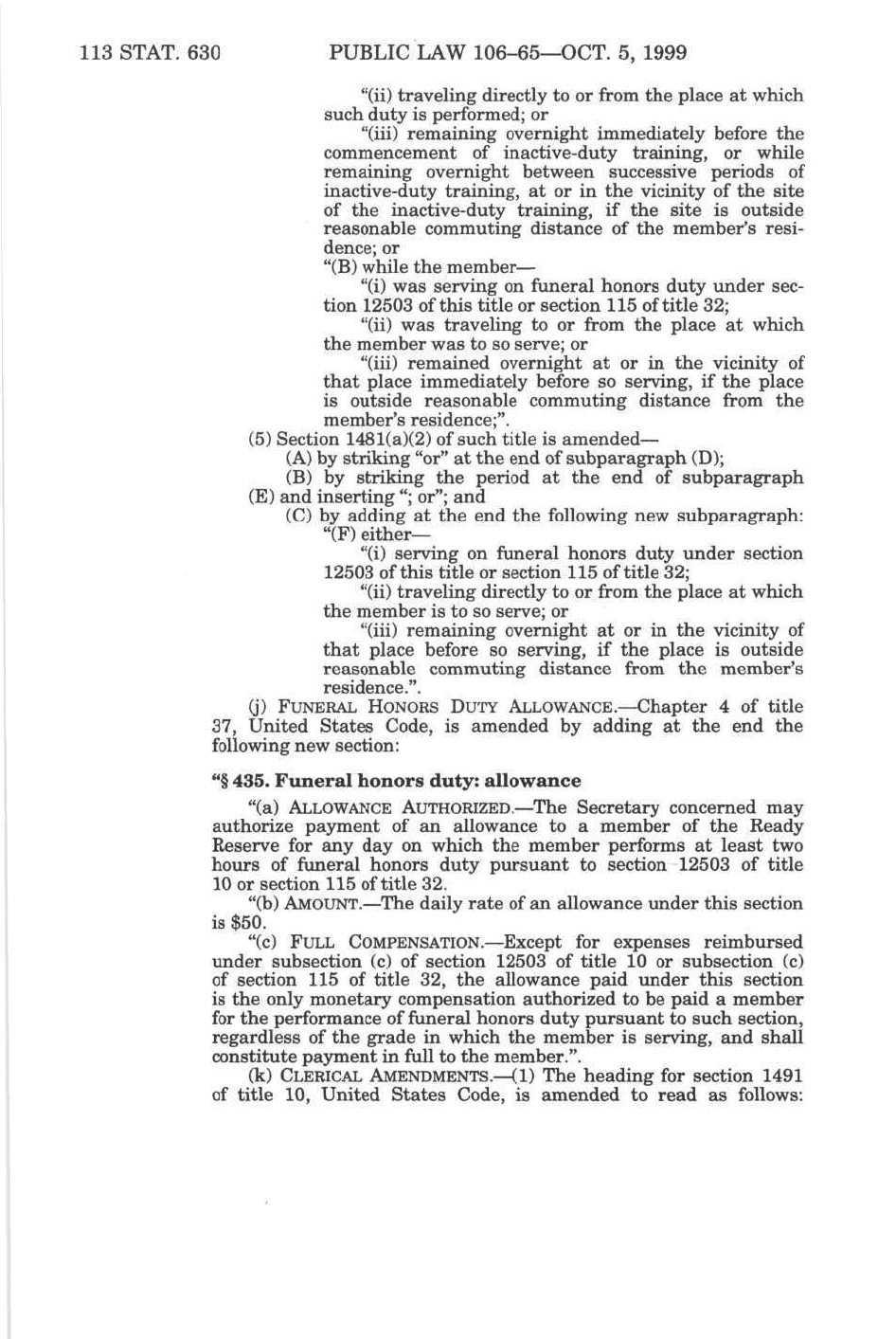 113 STAT. 630 PUBLIC LAW 106–65—OCT. 5, 1999

"(ii) traveling directly to or from the place at which such duty is performed; or

"(iii) remaining overnight immediately before the commencement of inactive-duty training, or while remaining overnight between successive periods of inactive-duty training, at or in the vicinity of the site of the inactive-duty training, if the site is outside reasonable commuting distance of the member's residence; or

"(B) while the member—

"(i) was serving on funeral honors duty under section 12503 of this title or section 115 of title 32;

"(ii) was traveling to or from the place at which the member was to so serve; or

"(iii) remained overnight at or in the vicinity of that place immediately before so serving, if the place is outside reasonable commuting distance from the member's residence;".

(5) Section 1481(a)(2) of such title is amended—

(A) by striking "or" at the end of subparagraph (D);

(B) by striking the period at the end of subparagraph (E) and inserting "; or"; and

(C) by adding at the end the following new subparagraph:

"(F) either—

"(i) serving on funeral honors duty under section 12503 of this title or section 115 of title 32;

"(ii) traveling directly to or from the place at which the member is to so serve; or

"(iii) remaining overnight at or in the vicinity of that place before so serving, if the place is outside reasonable commuting distance from the member's residence.".

(j) FUNERAL HONORS DUTY ALLOWANCE.—Chapter 4 of title 37, United States Code, is amended by adding at the end the following new section:

"§ 435. Funeral honors duty: allowance

"(a) ALLOWANCE AUTHORIZED.—The Secretary concerned may authorize payment of an allowance to a member of the Ready Reserve for any day on which the member performs at least two hours of funeral honors duty pursuant to section 12503 of title 10 or section 115 of title 32.

"(b) AMOUNT.—The daily rate of an allowance under this section is $50.

"(c) FULL COMPENSATION.—Except for expenses reimbursed under subsection (c) of section 12503 of title 10 or subsection (c) of section 115 of title 32, the allowance paid under this section is the only monetary compensation authorized to be paid a member for the performance of funeral honors duty pursuant to such section, regardless of the grade in which the member is serving, and shall constitute payment in full to the member.".

(k) CLERICAL AMENDMENTS.—(1) The heading for section 1491 of title 10, United States Code, is amended to read as follows: